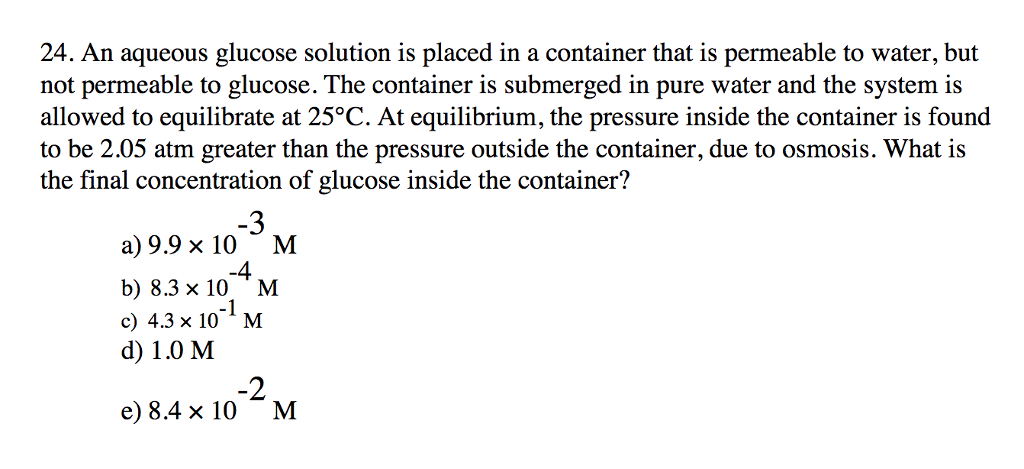 24. An aqueous glucose solution is placed in a container that is permeable to water, but not permeable to glucose. The container is submerged in pure water and the system is allowed to equilibrate at 25°C. At equilibrium, the pressure inside the container is found to be 2.05 atm greater than the pressure outside the container, due to osmosis. What is the final concentration of glucose inside the container?

a) $9.9 \times 10^{-3}$ M
b) $8.3 \times 10^{-4}$ M
c) $4.3 \times 10^{-1}$ M
d) 1.0 M
e) $8.4 \times 10^{-2}$ M